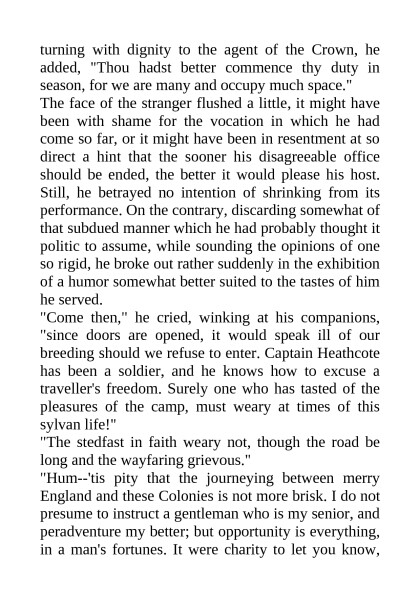 turning with dignity to the agent of the Crown, he added, "Thou hadst better commence thy duty in season, for we are many and occupy much space."
The face of the stranger flushed a little, it might have been with shame for the vocation in which he had come so far, or it might have been in resentment at so direct a hint that the sooner his disagreeable office should be ended, the better it would please his host. Still, he betrayed no intention of shrinking from its performance. On the contrary, discarding somewhat of that subdued manner which he had probably thought it politic to assume, while sounding the opinions of one so rigid, he broke out rather suddenly in the exhibition of a humor somewhat better suited to the tastes of him he served.
"Come then," he cried, winking at his companions, "since doors are opened, it would speak ill of our breeding should we refuse to enter. Captain Heathcote has been a soldier, and he knows how to excuse a traveller's freedom. Surely one who has tasted of the pleasures of the camp, must weary at times of this sylvan life!"
"The stedfast in faith weary not, though the road be long and the wayfaring grievous."
"Hum--'tis pity that the journeying between merry England and these Colonies is not more brisk. I do not presume to instruct a gentleman who is my senior, and peradventure my better; but opportunity is everything, in a man's fortunes. It were charity to let you know,